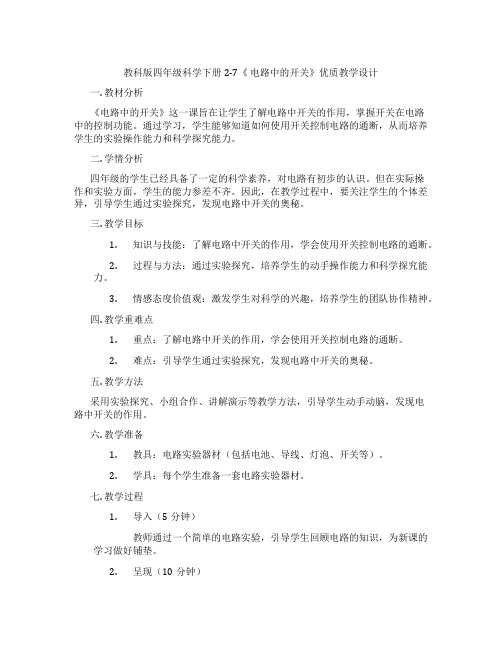 教科版四年级科学下册 2-7《电路中的开关》优质教学设计

一.教材分析

《电路中的开关》这一课旨在让学生了解电路中开关的作用，掌握开关在电路中的控制功能。通过学习，学生能够知道如何使用开关控制电路的通断，从而培养学生的实验操作能力和科学探究能力。

二.学情分析

四年级的学生已经具备了一定的科学素养，对电路有初步的认识。但在实际操作和实验方面，学生的能力参差不齐。因此，在教学过程中，要关注学生的个体差异，引导学生通过实验探究，发现电路中开关的奥秘。

三.教学目标

1. 知识与技能：了解电路中开关的作用，学会使用开关控制电路的通断。

2. 过程与方法：通过实验探究，培养学生的动手操作能力和科学探究能力。

3. 情感态度价值观：激发学生对科学的兴趣，培养学生的团队协作精神。

四.教学重难点

1. 重点：了解电路中开关的作用，学会使用开关控制电路的通断。

2. 难点：引导学生通过实验探究，发现电路中开关的奥秘。

五.教学方法

采用实验探究、小组合作、讲解演示等教学方法，引导学生动手动脑，发现电路中开关的作用。

六.教学准备

1. 教具：电路实验器材（包括电池、导线、灯泡、开关等）。

2. 学具：每个学生准备一套电路实验器材。

七.教学过程

1. 导入（5 分钟）

教师通过一个简单的电路实验，引导学生回顾电路的知识，为新课的学习做好铺垫。

2. 呈现（10 分钟）